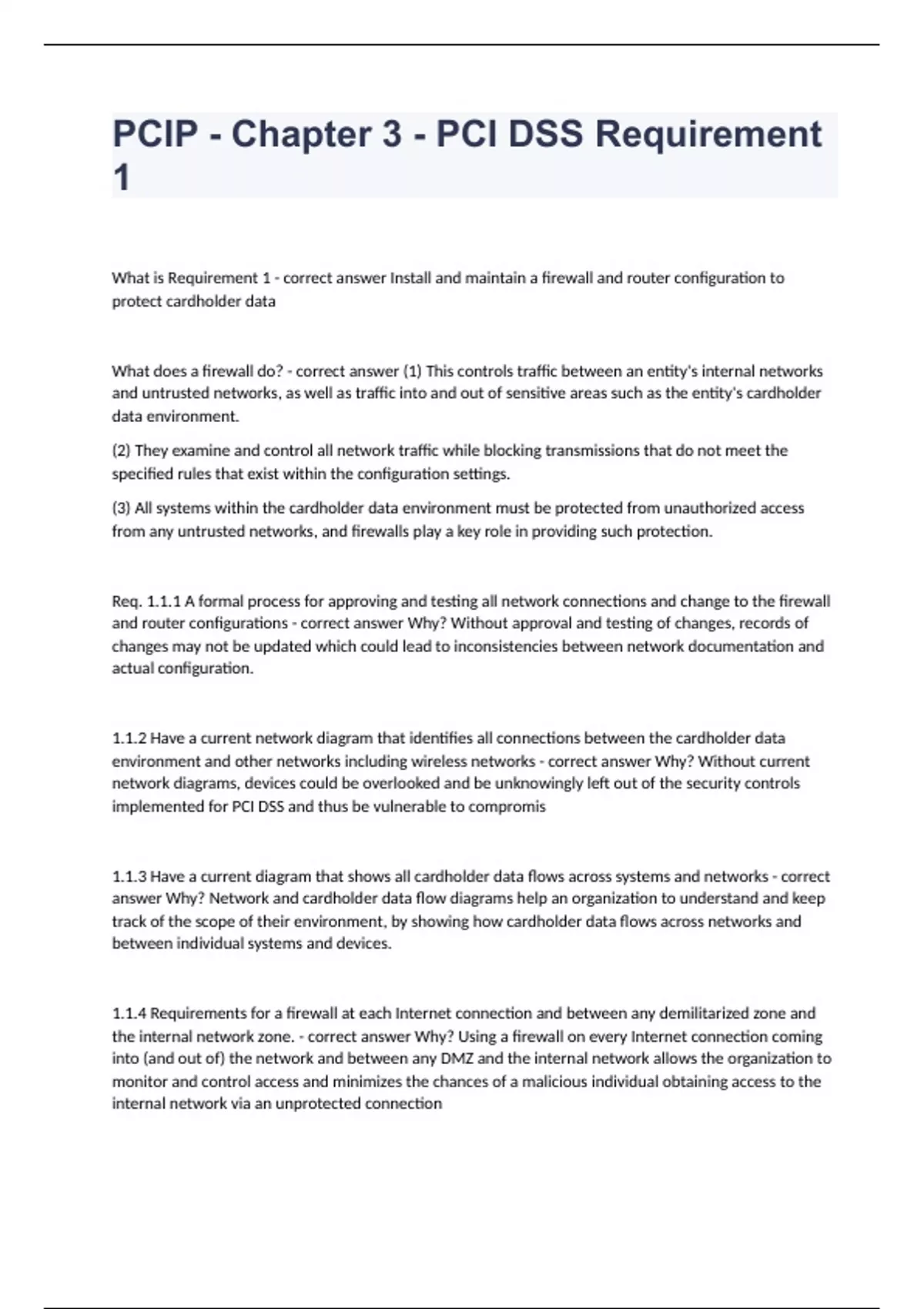 PCIP - Chapter 3 - PCI DSS Requirement 1

What is Requirement 1 - correct answer Install and maintain a firewall and router configuration to protect cardholder data

What does a firewall do? - correct answer (1) This controls traffic between an entity's internal networks and untrusted networks, as well as traffic into and out of sensitive areas such as the entity's cardholder data environment.

(2) They examine and control all network traffic while blocking transmissions that do not meet the specified rules that exist within the configuration settings.

(3) All systems within the cardholder data environment must be protected from unauthorized access from any untrusted networks, and firewalls play a key role in providing such protection.

Req. 1.1.1 A formal process for approving and testing all network connections and change to the firewall and router configurations - correct answer Why? Without approval and testing of changes, records of changes may not be updated which could lead to inconsistencies between network documentation and actual configuration.

1.1.2 Have a current network diagram that identifies all connections between the cardholder data environment and other networks including wireless networks - correct answer Why? Without current network diagrams, devices could be overlooked and be unknowingly left out of the security controls implemented for PCI DSS and thus be vulnerable to compromis

1.1.3 Have a current diagram that shows all cardholder data flows across systems and networks - correct answer Why? Network and cardholder data flow diagrams help an organization to understand and keep track of the scope of their environment, by showing how cardholder data flows across networks and between individual systems and devices.

1.1.4 Requirements for a firewall at each Internet connection and between any demilitarized zone and the internal network zone. - correct answer Why? Using a firewall on every Internet connection coming into (and out of) the network and between any DMZ and the internal network allows the organization to monitor and control access and minimizes the chances of a malicious individual obtaining access to the internal network via an unprotected connection